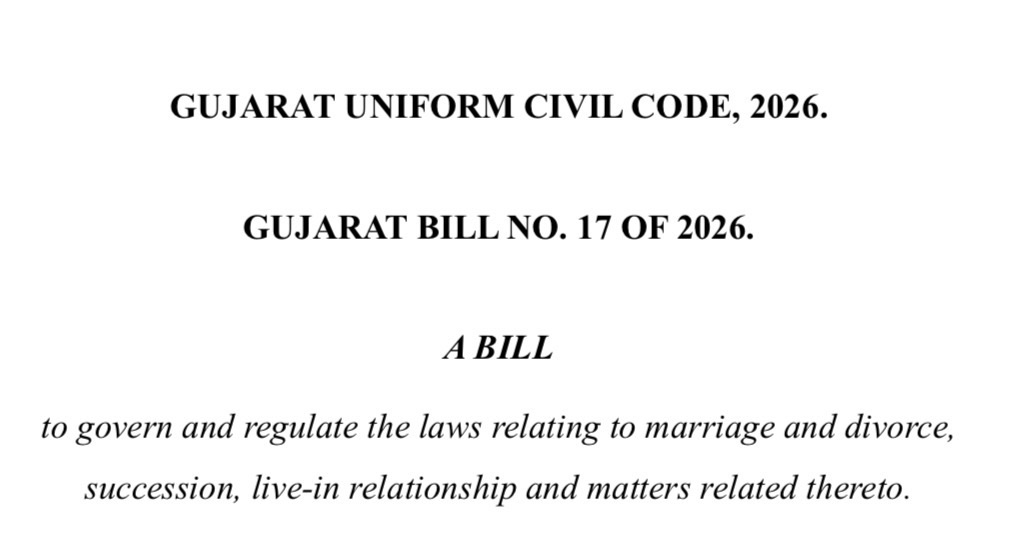 GUJARAT UNIFORM CIVIL CODE, 2026.

GUJARAT BILL NO. 17 OF 2026.

A BILL

to govern and regulate the laws relating to marriage and divorce, succession, live-in relationship and matters related thereto.